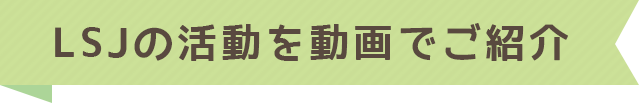 LSJの活動を動画でご紹介